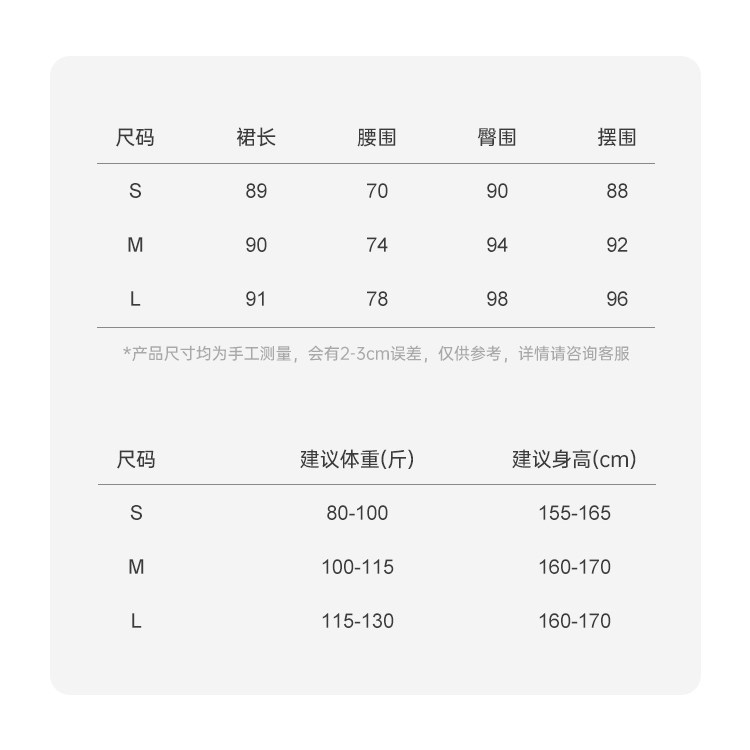 | 尺码 | 裙长 | 腰围 | 臀围 | 摆围 |
|---|---|---|---|---|
| S | 89 | 70 | 90 | 88 |
| M | 90 | 74 | 94 | 92 |
| L | 91 | 78 | 98 | 96 |

*产品尺寸均为手工测量，会有2-3cm误差，仅供参考，详情请咨询客服

| 尺码 | 建议体重(斤) | 建议身高(cm) |
|---|---|---|
| S | 80-100 | 155-165 |
| M | 100-115 | 160-170 |
| L | 115-130 | 160-170 |